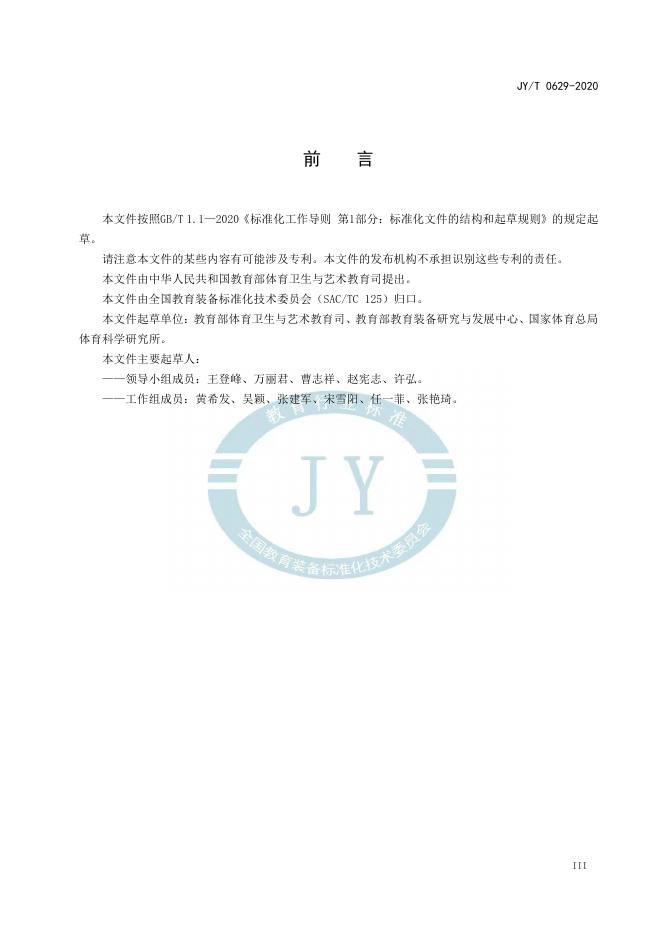 JY/T 0629-2020

前　言

本文件按照GB/T 1.1—2020《标准化工作导则 第1部分：标准化文件的结构和起草规则》的规定起草。

请注意本文件的某些内容有可能涉及专利。本文件的发布机构不承担识别这些专利的责任。

本文件由中华人民共和国教育部体育卫生与艺术教育司提出。

本文件由全国教育装备标准化技术委员会（SAC/TC 125）归口。

本文件起草单位：教育部体育卫生与艺术教育司、教育部教育装备研究与发展中心、国家体育总局体育科学研究所。

本文件主要起草人：

——领导小组成员：王登峰、万丽君、曹志祥、赵宪志、许弘。

——工作组成员：黄希发、吴颖、张建军、宋雪阳、任一菲、张艳琦。

教育行业标准

JY

全国教育装备标准化技术委员会

III